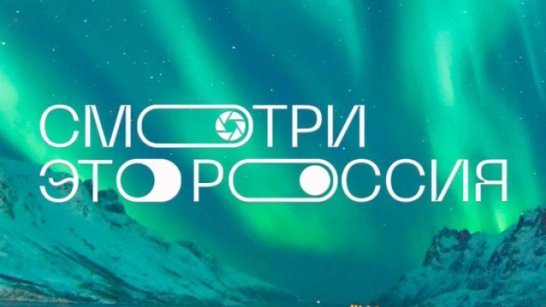 СМОТРИ
ЭТО РОССИЯ